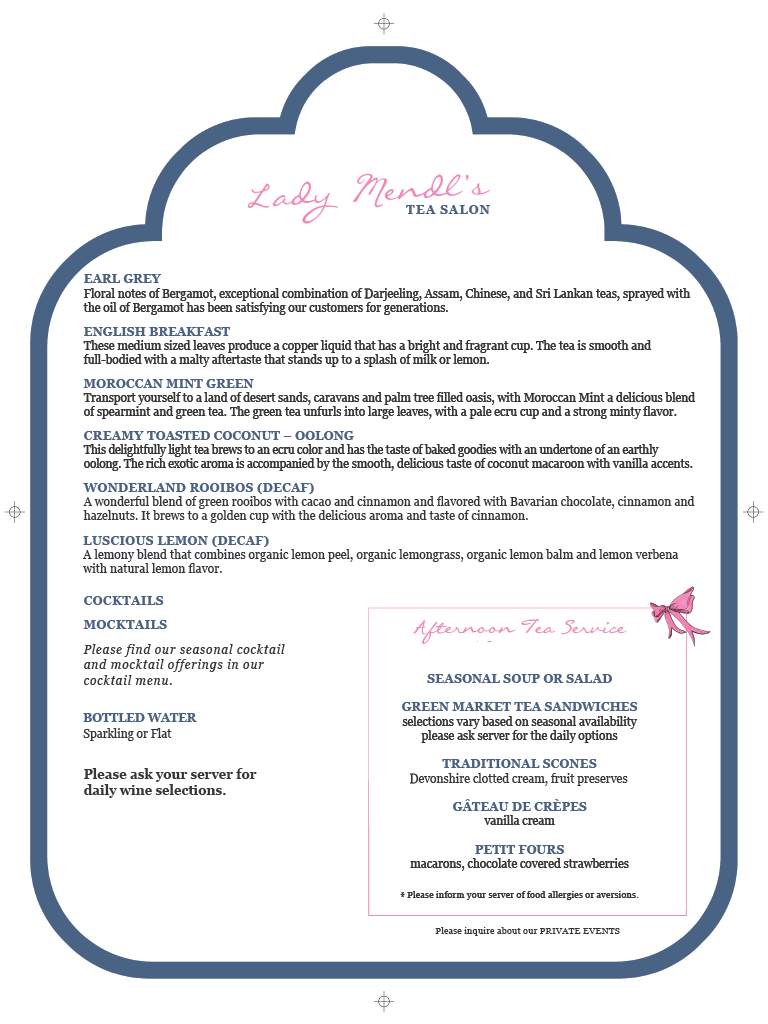 Lady Mendl's
TEA SALON

EARL GREY
Floral notes of Bergamot, exceptional combination of Darjeeling, Assam, Chinese, and Sri Lankan teas, sprayed with the oil of Bergamot has been satisfying our customers for generations.

ENGLISH BREAKFAST
These medium sized leaves produce a copper liquid that has a bright and fragrant cup. The tea is smooth and full-bodied with a malty aftertaste that stands up to a splash of milk or lemon.

MOROCCAN MINT GREEN
Transport yourself to a land of desert sands, caravans and palm tree filled oasis, with Moroccan Mint a delicious blend of spearmint and green tea. The green tea unfurls into large leaves, with a pale ecru cup and a strong minty flavor.

CREAMY TOASTED COCONUT – OOLONG
This delightfully light tea brews to an ecru color and has the taste of baked goodies with an undertone of an earthly oolong. The rich exotic aroma is accompanied by the smooth, delicious taste of coconut macaroon with vanilla accents.

WONDERLAND ROOIBOS (DECAF)
A wonderful blend of green rooibos with cacao and cinnamon and flavored with Bavarian chocolate, cinnamon and hazelnuts. It brews to a golden cup with the delicious aroma and taste of cinnamon.

LUSCIOUS LEMON (DECAF)
A lemony blend that combines organic lemon peel, organic lemongrass, organic lemon balm and lemon verbena with natural lemon flavor.

COCKTAILS

MOCKTAILS

Please find our seasonal cocktail and mocktail offerings in our cocktail menu.

BOTTLED WATER
Sparkling or Flat

Please ask your server for daily wine selections.

Afternoon Tea Service

SEASONAL SOUP OR SALAD

GREEN MARKET TEA SANDWICHES
selections vary based on seasonal availability
please ask server for the daily options

TRADITIONAL SCONES
Devonshire clotted cream, fruit preserves

GÂTEAU DE CRÈPES
vanilla cream

PETIT FOURS
macarons, chocolate covered strawberries

* Please inform your server of food allergies or aversions.

Please inquire about our PRIVATE EVENTS